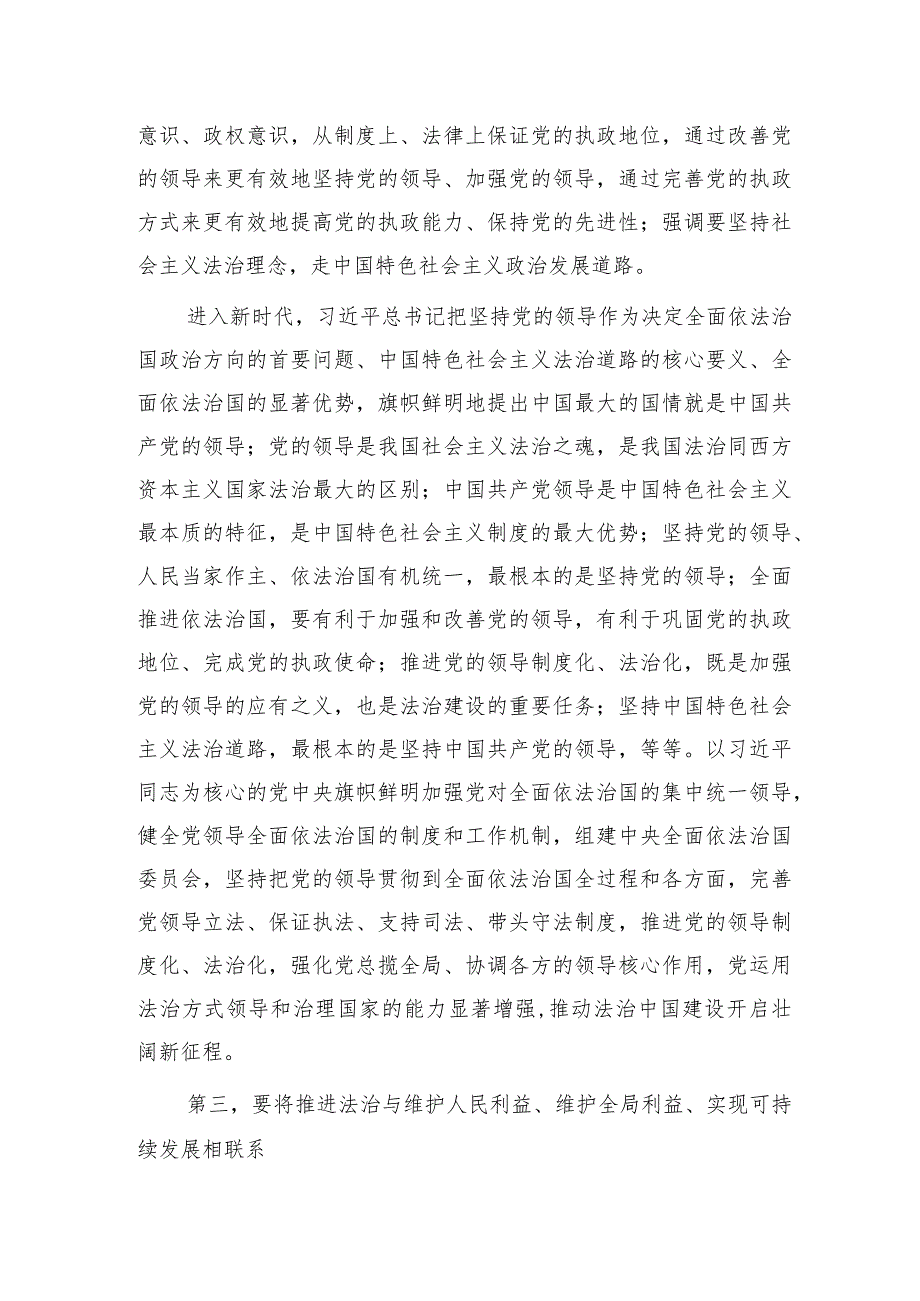 意识、政权意识，从制度上、法律上保证党的执政地位，通过改善党的领导来更有效地坚持党的领导、加强党的领导，通过完善党的执政方式来更有效地提高党的执政能力、保持党的先进性；强调要坚持社会主义法治理念，走中国特色社会主义政治发展道路。

进入新时代，习近平总书记把坚持党的领导作为决定全面依法治国政治方向的首要问题、中国特色社会主义法治道路的核心要义、全面依法治国的显著优势，旗帜鲜明地提出中国最大的国情就是中国共产党的领导；党的领导是我国社会主义法治之魂，是我国法治同西方资本主义国家法治最大的区别；中国共产党领导是中国特色社会主义最本质的特征，是中国特色社会主义制度的最大优势；坚持党的领导、人民当家作主、依法治国有机统一，最根本的是坚持党的领导；全面推进依法治国，要有利于加强和改善党的领导，有利于巩固党的执政地位、完成党的执政使命；推进党的领导制度化、法治化，既是加强党的领导的应有之义，也是法治建设的重要任务；坚持中国特色社会主义法治道路，最根本的是坚持中国共产党的领导，等等。以习近平同志为核心的党中央旗帜鲜明加强党对全面依法治国的集中统一领导，健全党领导全面依法治国的制度和工作机制，组建中央全面依法治国委员会，坚持把党的领导贯彻到全面依法治国全过程和各方面，完善党领导立法、保证执法、支持司法、带头守法制度，推进党的领导制度化、法治化，强化党总揽全局、协调各方的领导核心作用，党运用法治方式领导和治理国家的能力显著增强，推动法治中国建设开启壮阔新征程。

第三，要将推进法治与维护人民利益、维护全局利益、实现可持续发展相联系